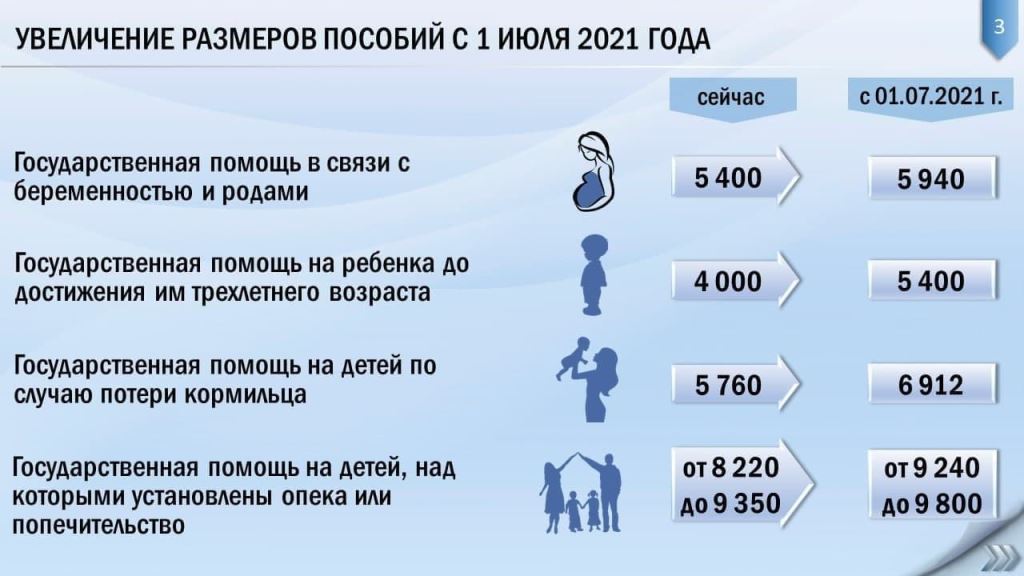 УВЕЛИЧЕНИЕ РАЗМЕРОВ ПОСОБИЙ С 1 ИЮЛЯ 2021 ГОДА

3

сейчас

с 01.07.2021 г.

Государственная помощь в связи с беременностью и родами

5 400

5 940

Государственная помощь на ребенка до достижения им трехлетнего возраста

4 000

5 400

Государственная помощь на детей по случаю потери кормильца

5 760

6 912

Государственная помощь на детей, над которыми установлены опека или попечительство

от 8 220
до 9 350

от 9 240
до 9 800